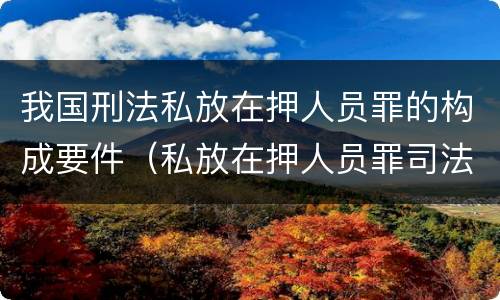 我国刑法私放在押人员罪的构成要件（私放在押人员罪司法